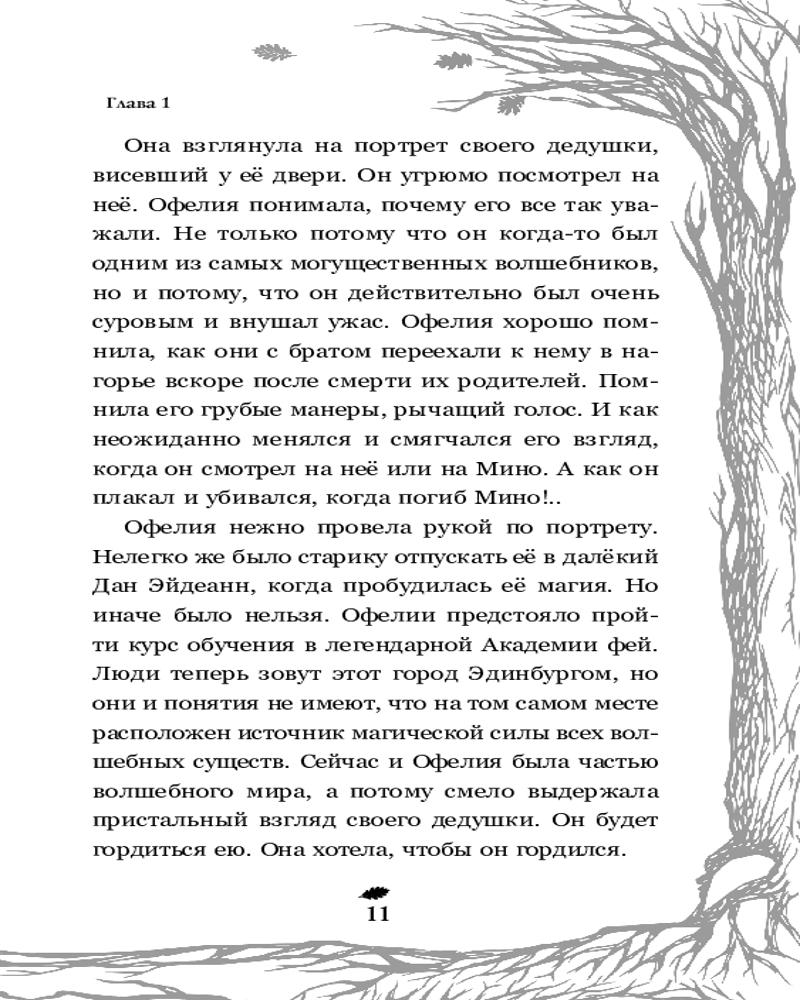 Глава 1

Она взглянула на портрет своего дедушки, висевший у её двери. Он угрюмо посмотрел на неё. Офелия понимала, почему его все так уважали. Не только потому что он когда-то был одним из самых могущественных волшебников, но и потому, что он действительно был очень суровым и внушал ужас. Офелия хорошо помнила, как они с братом переехали к нему в нагорье вскоре после смерти их родителей. Помнила его грубые манеры, рычащий голос. И как неожиданно менялся и смягчался его взгляд, когда он смотрел на неё или на Мино. А как он плакал и убивался, когда погиб Мино!..

Офелия нежно провела рукой по портрету. Нелегко же было старику отпускать её в далёкий Дан Эйдеанн, когда пробудилась её магия. Но иначе было нельзя. Офелии предстояло пройти курс обучения в легендарной Академии фей. Люди теперь зовут этот город Эдинбургом, но они и понятия не имеют, что на том самом месте расположен источник магической силы всех волшебных существ. Сейчас и Офелия была частью волшебного мира, а потому смело выдержала пристальный взгляд своего дедушки. Он будет гордиться ею. Она хотела, чтобы он гордился.

11